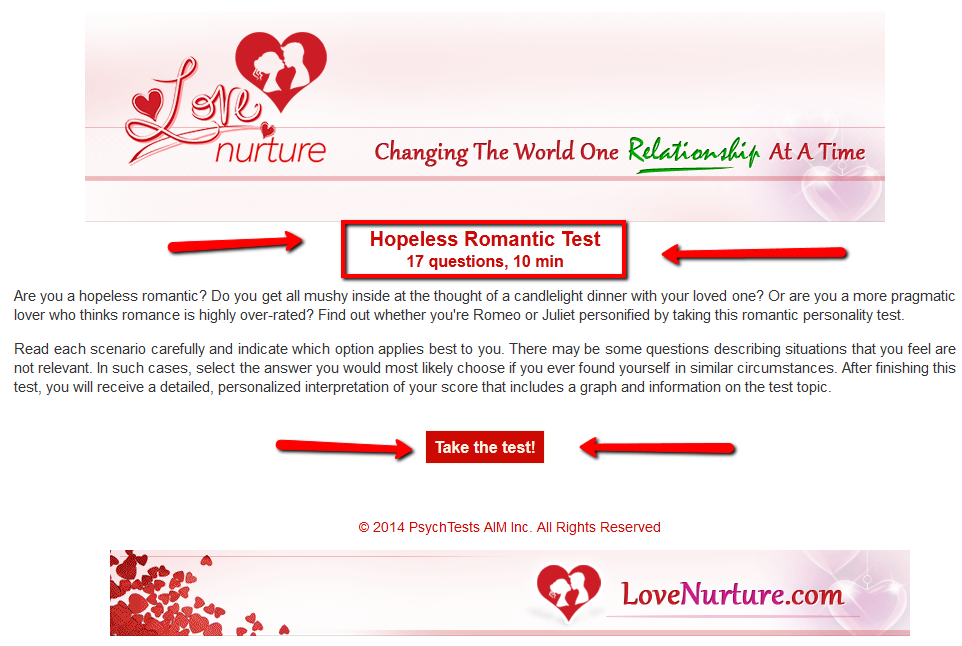 Love nurture

Changing The World One Relationship At A Time

Hopeless Romantic Test
17 questions, 10 min

Are you a hopeless romantic? Do you get all mushy inside at the thought of a candlelight dinner with your loved one? Or are you a more pragmatic lover who thinks romance is highly over-rated? Find out whether you're Romeo or Juliet personified by taking this romantic personality test.

Read each scenario carefully and indicate which option applies best to you. There may be some questions describing situations that you feel are not relevant. In such cases, select the answer you would most likely choose if you ever found yourself in similar circumstances. After finishing this test, you will receive a detailed, personalized interpretation of your score that includes a graph and information on the test topic.

Take the test!

© 2014 PsychTests AIM Inc. All Rights Reserved

LoveNurture.com